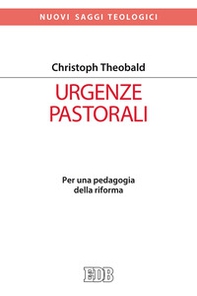 NUOVI SAGGI TEOLOGICI

Christoph Theobald

URGENZE PASTORALI

Per una pedagogia della riforma

EDB